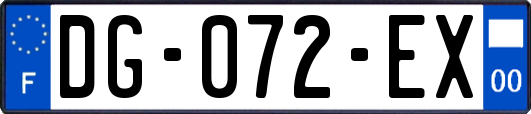 F
DG-072-EX
00